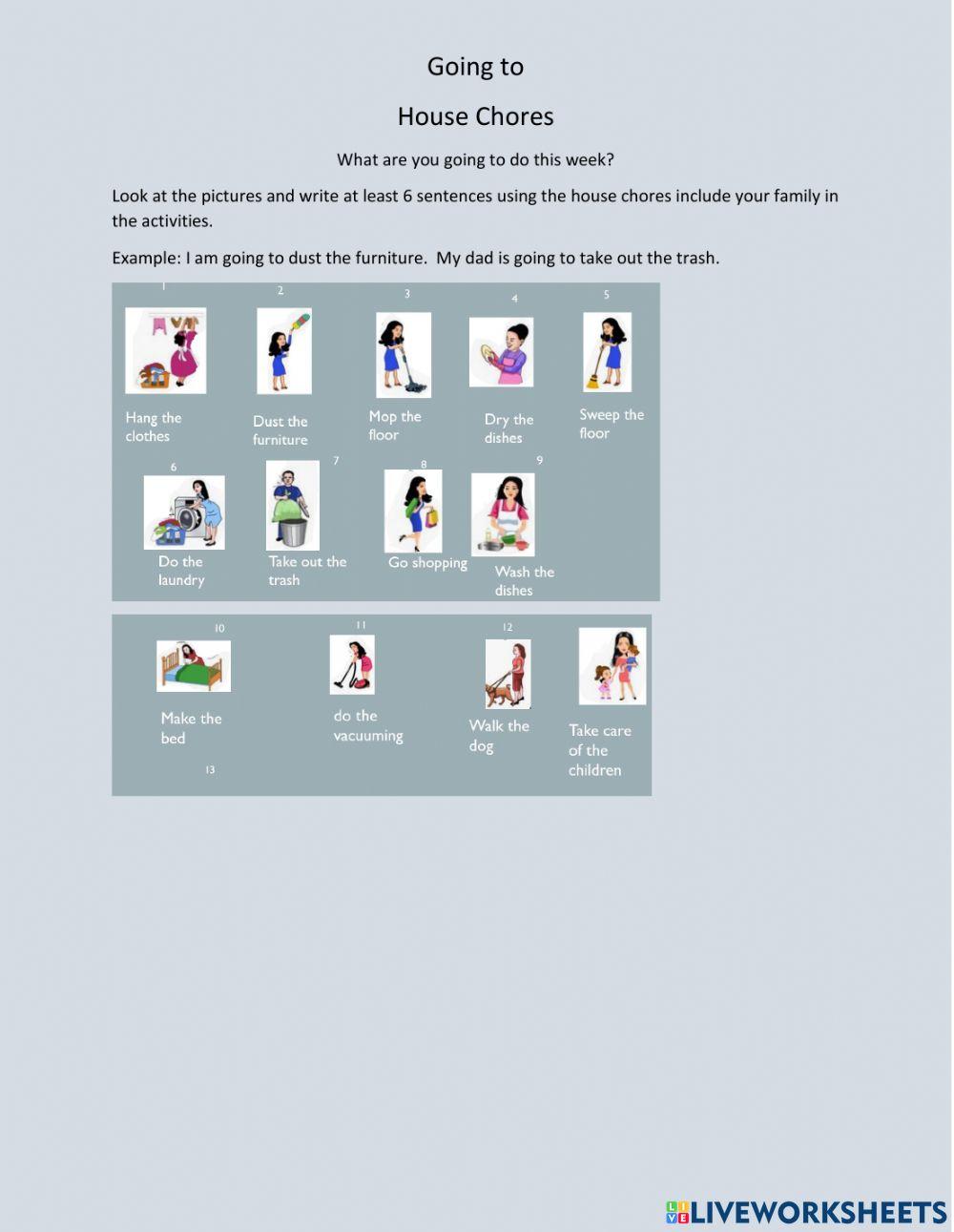 Going to

House Chores

What are you going to do this week?

Look at the pictures and write at least 6 sentences using the house chores include your family in the activities.

Example: I am going to dust the furniture. My dad is going to take out the trash.

1 Hang the clothes

2 Dust the furniture

3 Mop the floor

4 Dry the dishes

5 Sweep the floor

6 Do the laundry

7 Take out the trash

8 Go shopping

9 Wash the dishes

10 Make the bed

11 do the vacuuming

12 Walk the dog

Take care of the children

13

LIVEWORKSHEETS